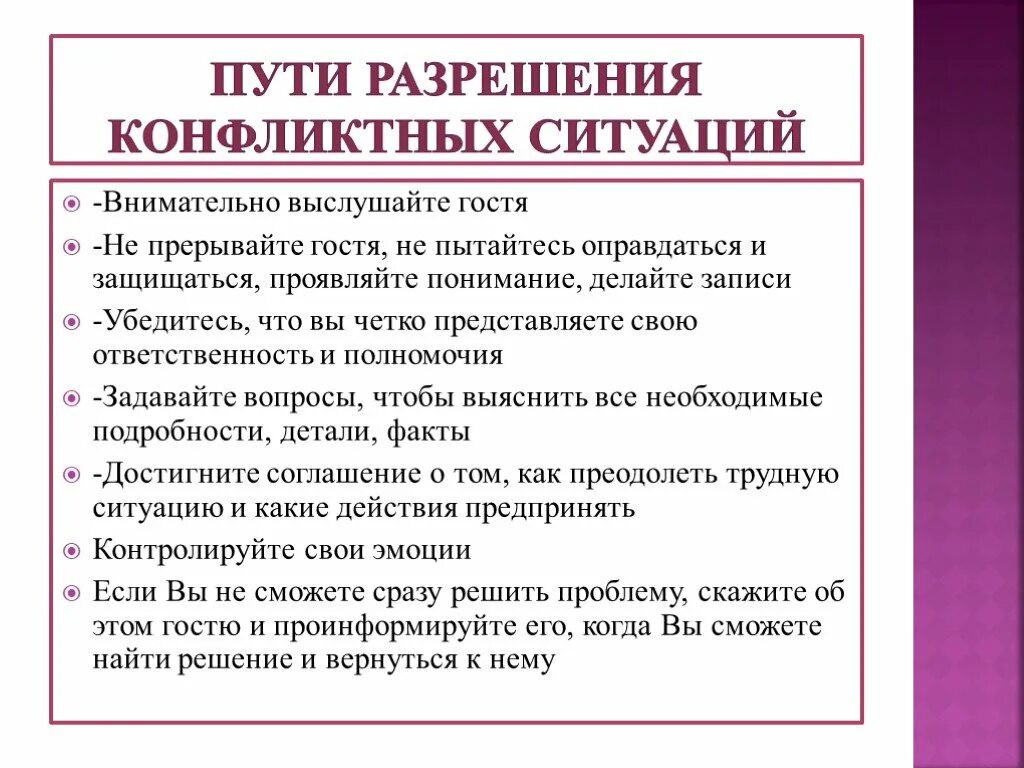 ПУТИ РАЗРЕШЕНИЯ КОНФЛИКТНЫХ СИТУАЦИЙ

-Внимательно выслушайте гостя

-Не прерывайте гостя, не пытайтесь оправдаться и защищаться, проявляйте понимание, делайте записи

-Убедитесь, что вы четко представляете свою ответственность и полномочия

-Задавайте вопросы, чтобы выяснить все необходимые подробности, детали, факты

-Достигните соглашение о том, как преодолеть трудную ситуацию и какие действия предпринять

Контролируйте свои эмоции

Если Вы не сможете сразу решить проблему, скажите об этом гостю и проинформируйте его, когда Вы сможете найти решение и вернуться к нему